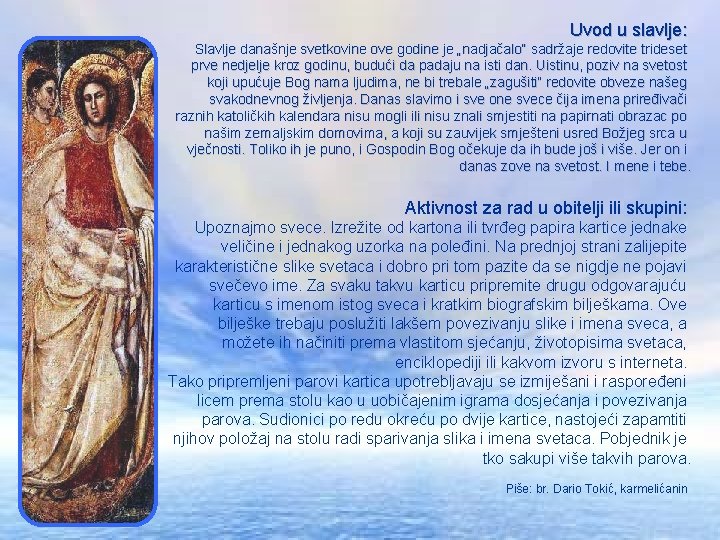 Uvod u slavlje:

Slavlje današnje svetkovine ove godine je „nadjačalo" sadržaje redovite trideset prve nedjelje kroz godinu, budući da padaju na isti dan. Uistinu, poziv na svetost koji upućuje Bog nama ljudima, ne bi trebale „zagušiti" redovite obveze našeg svakodnevnog življenja. Danas slavimo i sve one svece čija imena priređivači raznih katoličkih kalendara nisu mogli ili nisu znali smjestiti na papirnati obrazac po našim zemaljskim domovima, a koji su zauvijek smješteni usred Božjeg srca u vječnosti. Toliko ih je puno, i Gospodin Bog očekuje da ih bude još i više. Jer on i danas zove na svetost. I mene i tebe.

Aktivnost za rad u obitelji ili skupini:

Upoznajmo svece. Izrežite od kartona ili tvrđeg papira kartice jednake veličine i jednakog uzorka na poleđini. Na prednjoj strani zalijepite karakteristične slike svetaca i dobro pri tom pazite da se nigdje ne pojavi svečevo ime. Za svaku takvu karticu pripremite drugu odgovarajuću karticu s imenom istog sveca i kratkim biografskim bilješkama. Ove bilješke trebaju poslužiti lakšem povezivanju slike i imena sveca, a možete ih načiniti prema vlastitom sjećanju, životopisima svetaca, enciklopediji ili kakvom izvoru s interneta.

Tako pripremljeni parovi kartica upotrebljavaju se izmiješani i raspoređeni licem prema stolu kao u uobičajenim igrama dosjećanja i povezivanja parova. Sudionici po redu okreću po dvije kartice, nastojeći zapamtiti njihov položaj na stolu radi sparivanja slika i imena svetaca. Pobjednik je tko sakupi više takvih parova.

Piše: br. Dario Tokić, karmelićanin